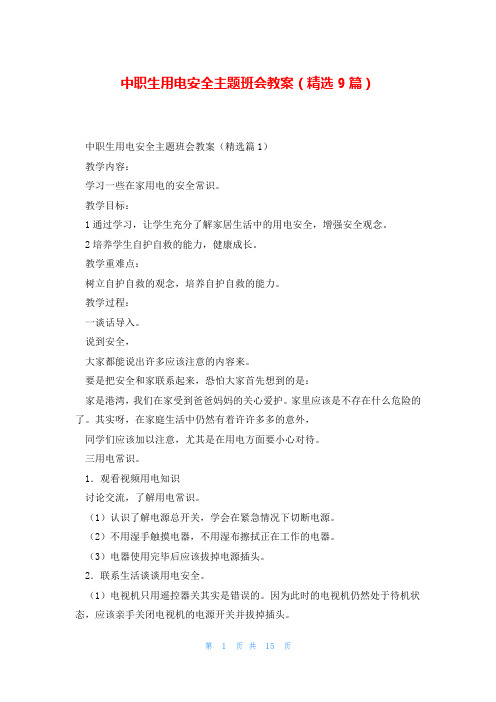 中职生用电安全主题班会教案（精选9篇）

中职生用电安全主题班会教案（精选篇1）

教学内容：

学习一些在家用电的安全常识。

教学目标：

1通过学习，让学生充分了解家居生活中的用电安全，增强安全观念。

2培养学生自护自救的能力，健康成长。

教学重难点：

树立自护自救的观念，培养自护自救的能力。

教学过程：

一谈话导入。

说到安全，

大家都能说出许多应该注意的内容来。

要是把安全和家联系起来，恐怕大家首先想到的是：

家是港湾，我们在家受到爸爸妈妈的关心爱护。家里应该是不存在什么危险的了。其实呀，在家庭生活中仍然有着许许多多的意外，

同学们应该加以注意，尤其是在用电方面要小心对待。

三用电常识。

1．观看视频用电知识

讨论交流，了解用电常识。

（1）认识了解电源总开关，学会在紧急情况下切断电源。

（2）不用湿手触摸电器，不用湿布擦拭正在工作的电器。

（3）电器使用完毕后应该拔掉电源插头。

2．联系生活谈谈用电安全。

（1）电视机只用遥控器关其实是错误的。因为此时的电视机仍然处于待机状态，应该亲手关闭电视机的电源开关并拔掉插头。

第 1 页 共 15 页